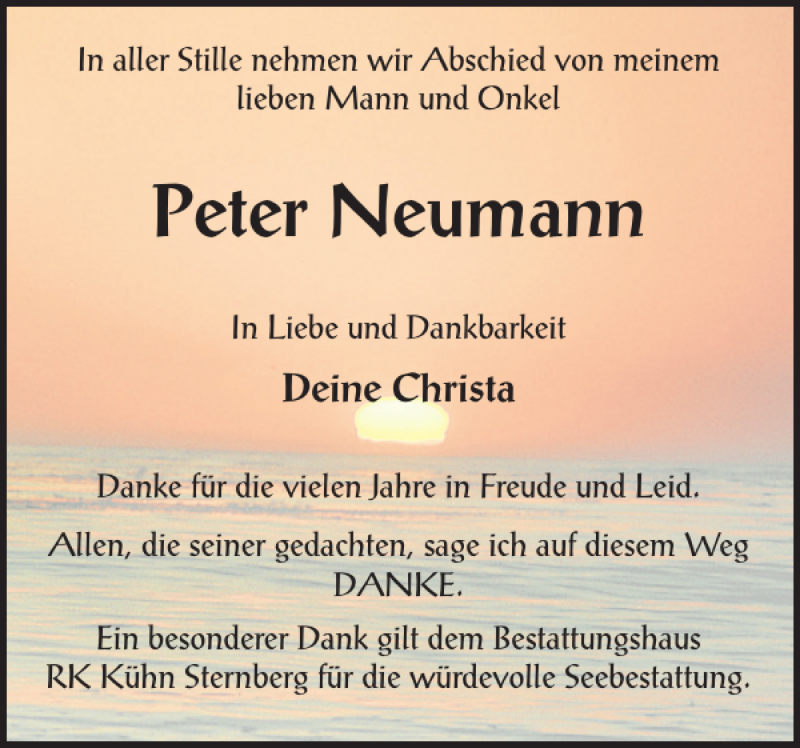 In aller Stille nehmen wir Abschied von meinem lieben Mann und Onkel

Peter Neumann

In Liebe und Dankbarkeit

Deine Christa

Danke für die vielen Jahre in Freude und Leid.

Allen, die seiner gedachten, sage ich auf diesem Weg DANKE.

Ein besonderer Dank gilt dem Bestattungshaus RK Kühn Sternberg für die würdevolle Seebestattung.